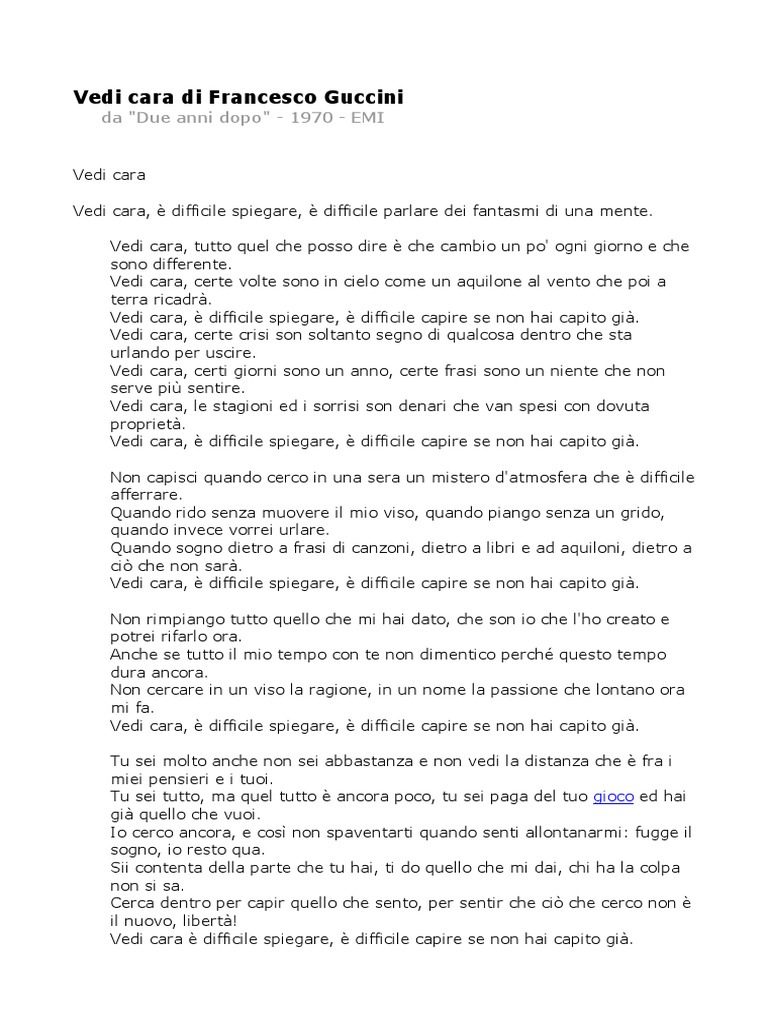 Vedi cara di Francesco Guccini
da "Due anni dopo" - 1970 - EMI

Vedi cara

Vedi cara, è difficile spiegare, è difficile parlare dei fantasmi di una mente.

Vedi cara, tutto quel che posso dire è che cambio un po' ogni giorno e che sono differente.
Vedi cara, certe volte sono in cielo come un aquilone al vento che poi a terra ricadrà.
Vedi cara, è difficile spiegare, è difficile capire se non hai capito già.
Vedi cara, certe crisi son soltanto segno di qualcosa dentro che sta urlando per uscire.
Vedi cara, certi giorni sono un anno, certe frasi sono un niente che non serve più sentire.
Vedi cara, le stagioni ed i sorrisi son denari che van spesi con dovuta proprietà.
Vedi cara, è difficile spiegare, è difficile capire se non hai capito già.

Non capisci quando cerco in una sera un mistero d'atmosfera che è difficile afferrare.
Quando rido senza muovere il mio viso, quando piango senza un grido, quando invece vorrei urlare.
Quando sogno dietro a frasi di canzoni, dietro a libri e ad aquiloni, dietro a ciò che non sarà.
Vedi cara, è difficile spiegare, è difficile capire se non hai capito già.

Non rimpiango tutto quello che mi hai dato, che son io che l'ho creato e potrei rifarlo ora.
Anche se tutto il mio tempo con te non dimentico perché questo tempo dura ancora.
Non cercare in un viso la ragione, in un nome la passione che lontano ora mi fa.
Vedi cara, è difficile spiegare, è difficile capire se non hai capito già.

Tu sei molto anche non sei abbastanza e non vedi la distanza che è fra i miei pensieri e i tuoi.
Tu sei tutto, ma quel tutto è ancora poco, tu sei paga del tuo gioco ed hai già quello che vuoi.
Io cerco ancora, e così non spaventarti quando senti allontanarmi: fugge il sogno, io resto qua.
Sii contenta della parte che tu hai, ti do quello che mi dai, chi ha la colpa non si sa.
Cerca dentro per capir quello che sento, per sentir che ciò che cerco non è il nuovo, libertà!
Vedi cara è difficile spiegare, è difficile capire se non hai capito già.